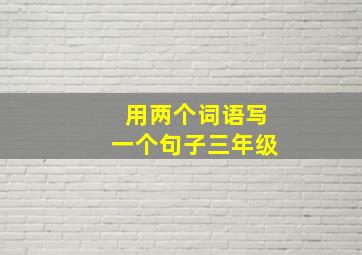 用两个词语写
一个句子三年级